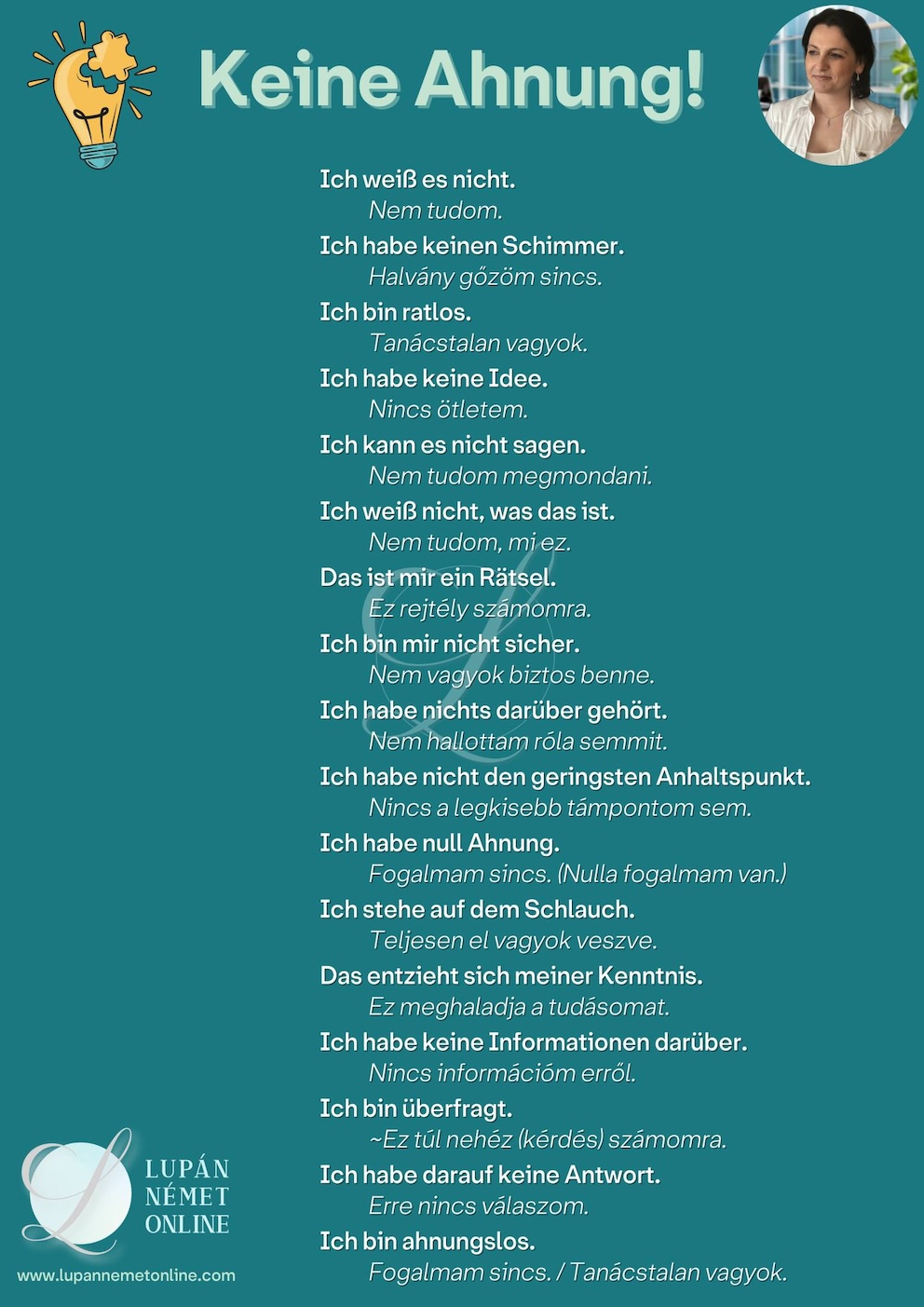 Keine Ahnung!

Ich weiß es nicht.
Nem tudom.

Ich habe keinen Schimmer.
Halvány gőzöm sincs.

Ich bin ratlos.
Tanácstalan vagyok.

Ich habe keine Idee.
Nincs ötletem.

Ich kann es nicht sagen.
Nem tudom megmondani.

Ich weiß nicht, was das ist.
Nem tudom, mi ez.

Das ist mir ein Rätsel.
Ez rejtély számomra.

Ich bin mir nicht sicher.
Nem vagyok biztos benne.

Ich habe nichts darüber gehört.
Nem hallottam róla semmit.

Ich habe nicht den geringsten Anhaltspunkt.
Nincs a legkisebb támpontom sem.

Ich habe null Ahnung.
Fogalmam sincs. (Nulla fogalmam van.)

Ich stehe auf dem Schlauch.
Teljesen el vagyok veszve.

Das entzieht sich meiner Kenntnis.
Ez meghaladja a tudásomat.

Ich habe keine Informationen darüber.
Nincs információm erről.

Ich bin überfragt.
~Ez túl nehéz (kérdés) számomra.

Ich habe darauf keine Antwort.
Erre nincs válaszom.

Ich bin ahnungslos.
Fogalmam sincs. / Tanácstalan vagyok.

LUPÁN NÉMET ONLINE
www.lupannemetonline.com